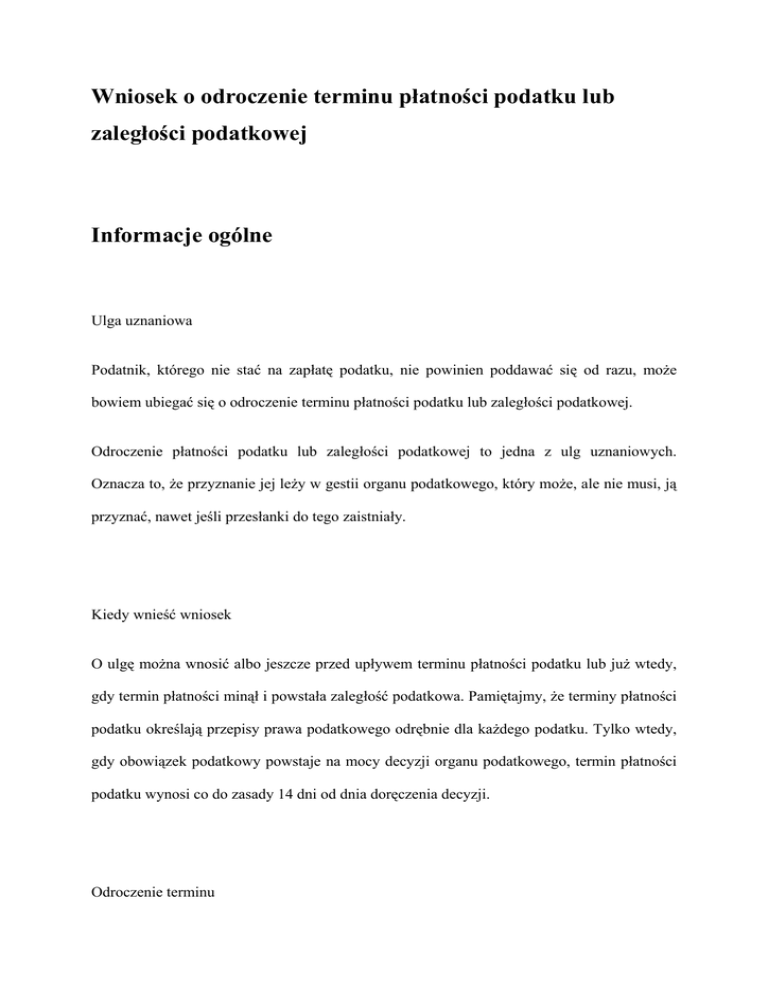 Wniosek o odroczenie terminu płatności podatku lub zaległości podatkowej

Informacje ogólne

Ulga uznaniowa

Podatnik, którego nie stać na zapłatę podatku, nie powinien poddawać się od razu, może bowiem ubiegać się o odroczenie terminu płatności podatku lub zaległości podatkowej.

Odroczenie płatności podatku lub zaległości podatkowej to jedna z ulg uznaniowych. Oznacza to, że przyznanie jej leży w gestii organu podatkowego, który może, ale nie musi, ją przyznać, nawet jeśli przesłanki do tego zaistniały.

Kiedy wnieść wniosek

O ulgę można wnosić albo jeszcze przed upływem terminu płatności podatku lub już wtedy, gdy termin płatności minął i powstała zaległość podatkowa. Pamiętajmy, że terminy płatności podatku określają przepisy prawa podatkowego odrębnie dla każdego podatku. Tylko wtedy, gdy obowiązek podatkowy powstaje na mocy decyzji organu podatkowego, termin płatności podatku wynosi co do zasady 14 dni od dnia doręczenia decyzji.

Odroczenie terminu